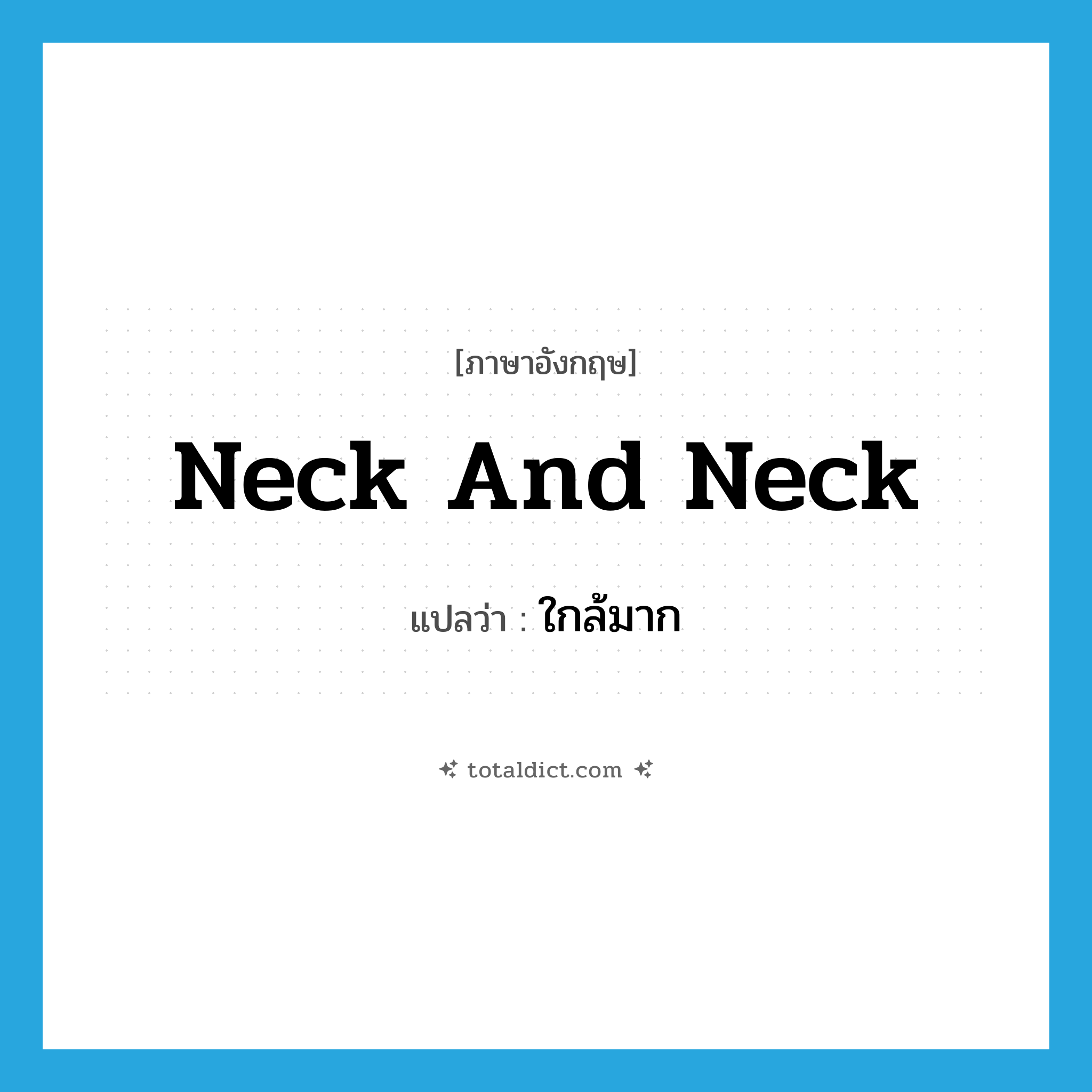 [ภาษาอังกฤษ]

Neck And Neck

แปลว่า : ใกล้มาก

totaldict.com